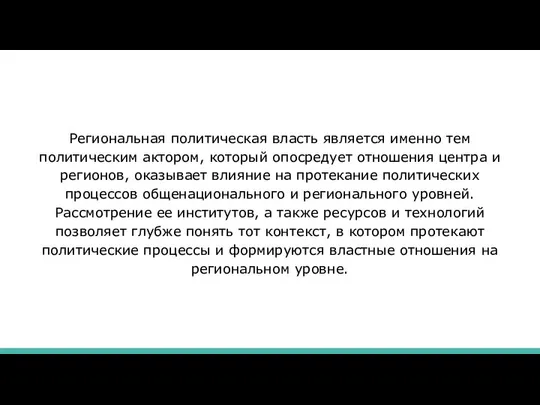 Региональная политическая власть является именно тем политическим актором, который опосредует отношения центра и регионов, оказывает влияние на протекание политических процессов общенационального и регионального уровней. Рассмотрение ее институтов, а также ресурсов и технологий позволяет глубже понять тот контекст, в котором протекают политические процессы и формируются властные отношения на региональном уровне.